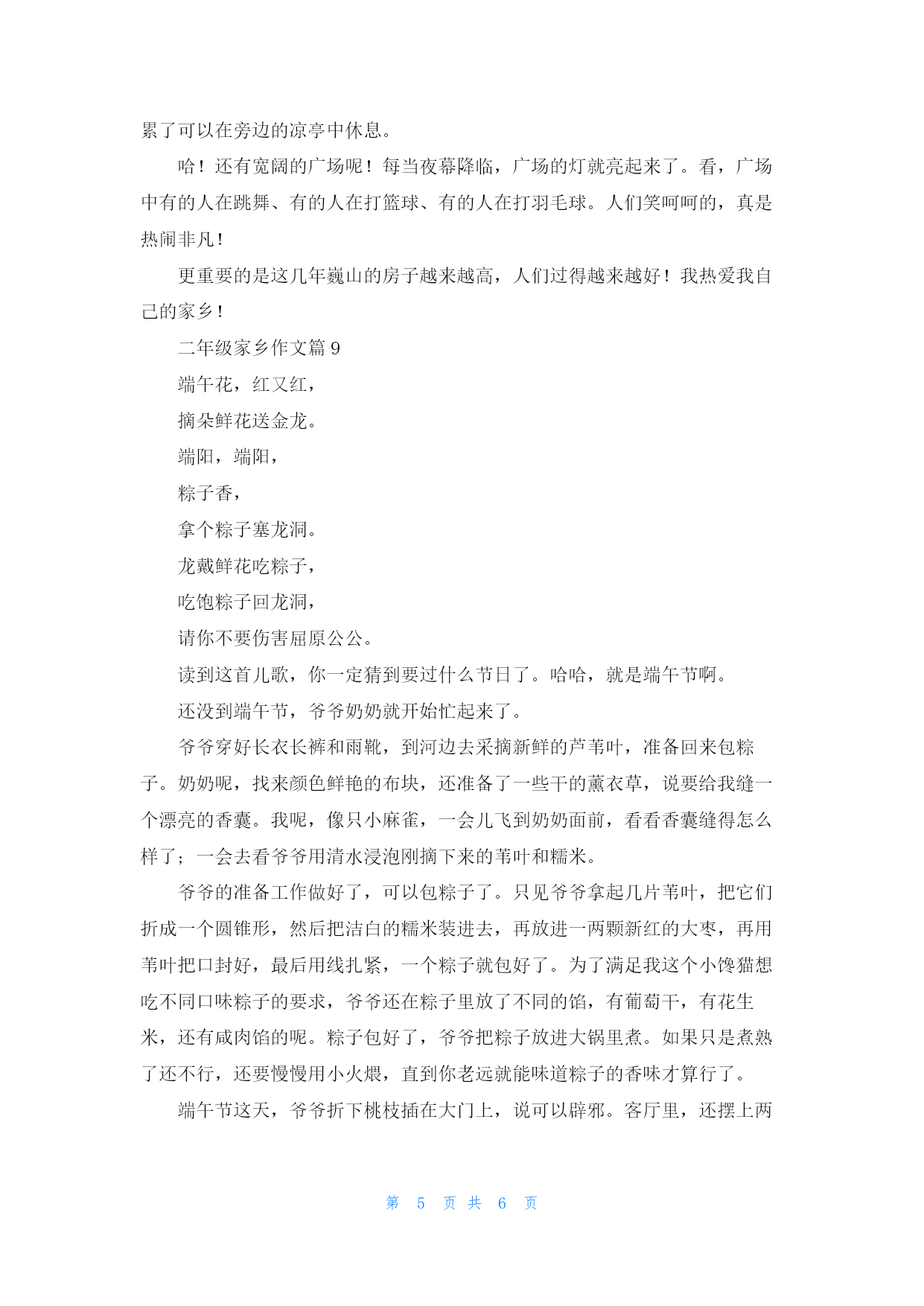 累了可以在旁边的凉亭中休息。

哈！还有宽阔的广场呢！每当夜幕降临，广场的灯就亮起来了。看，广场中有的人在跳舞、有的人在打篮球、有的人在打羽毛球。人们笑呵呵的，真是热闹非凡！

更重要的是这几年巍山的房子越来越高，人们过得越来越好！我热爱我自己的家乡！

二年级家乡作文篇 9

端午花，红又红，

摘朵鲜花送金龙。

端阳，端阳，

粽子香，

拿个粽子塞龙洞。

龙戴鲜花吃粽子，

吃饱粽子回龙洞，

请你不要伤害屈原公公。

读到这首儿歌，你一定猜到要过什么节日了。哈哈，就是端午节啊。

还没到端午节，爷爷奶奶就开始忙起来了。

爷爷穿好长衣长裤和雨靴，到河边去采摘新鲜的芦苇叶，准备回来包粽子。奶奶呢，找来颜色鲜艳的布块，还准备了一些干的薰衣草，说要给我缝一个漂亮的香囊。我呢，像只小麻雀，一会儿飞到奶奶面前，看看香囊缝得怎么样了；一会去看爷爷用清水浸泡刚摘下来的苇叶和糯米。

爷爷的准备工作做好了，可以包粽子了。只见爷爷拿起几片苇叶，把它们折成一个圆锥形，然后把洁白的糯米装进去，再放进一两颗新红的大枣，再用苇叶把口封好，最后用线扎紧，一个粽子就包好了。为了满足我这个小馋猫想吃不同口味粽子的要求，爷爷还在粽子里放了不同的馅，有葡萄干，有花生米，还有咸肉馅的呢。粽子包好了，爷爷把粽子放进大锅里煮。如果只是煮熟了还不行，还要慢慢用小火煨，直到你老远就能味道粽子的香味才算行了。

端午节这天，爷爷折下桃枝插在大门上，说可以辟邪。客厅里，还摆上两

第 5 页 共 6 页